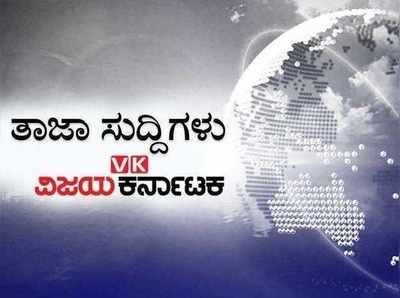 ತಾಜಾ ಸುದ್ದಿಗಳು

VK
ವಿಜಯ ಕರ್ನಾಟಕ